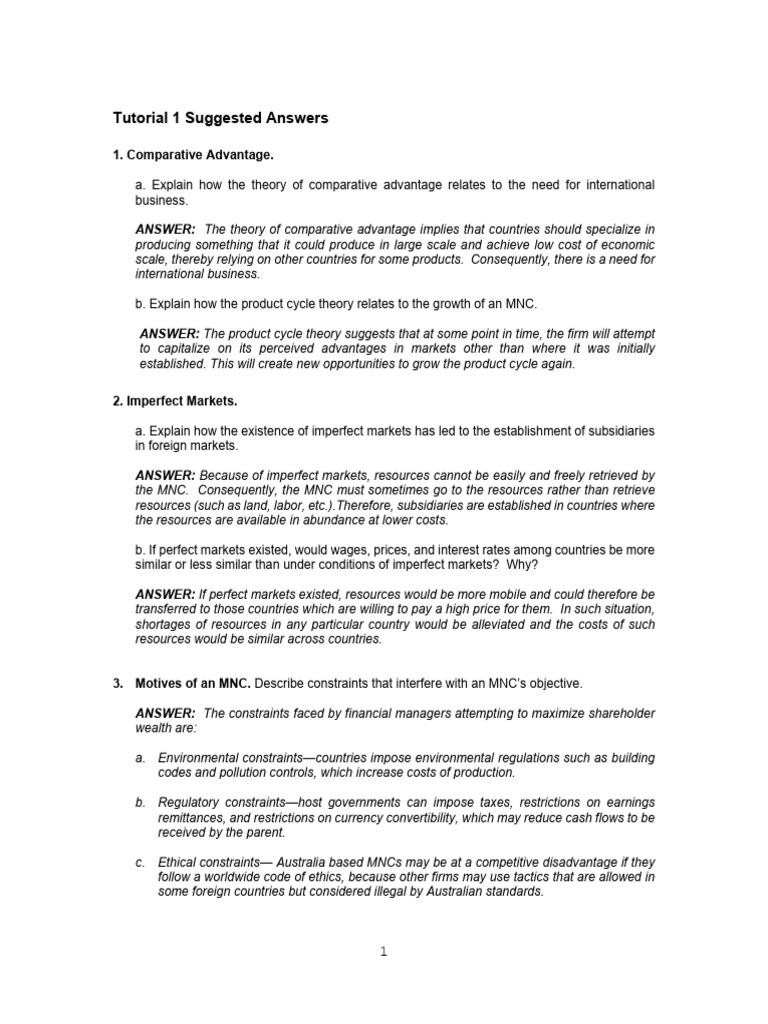 Tutorial 1 Suggested Answers

1. Comparative Advantage.

a. Explain how the theory of comparative advantage relates to the need for international business.

ANSWER: The theory of comparative advantage implies that countries should specialize in producing something that it could produce in large scale and achieve low cost of economic scale, thereby relying on other countries for some products. Consequently, there is a need for international business.

b. Explain how the product cycle theory relates to the growth of an MNC.

ANSWER: The product cycle theory suggests that at some point in time, the firm will attempt to capitalize on its perceived advantages in markets other than where it was initially established. This will create new opportunities to grow the product cycle again.

2. Imperfect Markets.

a. Explain how the existence of imperfect markets has led to the establishment of subsidiaries in foreign markets.

ANSWER: Because of imperfect markets, resources cannot be easily and freely retrieved by the MNC. Consequently, the MNC must sometimes go to the resources rather than retrieve resources (such as land, labor, etc.).Therefore, subsidiaries are established in countries where the resources are available in abundance at lower costs.

b. If perfect markets existed, would wages, prices, and interest rates among countries be more similar or less similar than under conditions of imperfect markets? Why?

ANSWER: If perfect markets existed, resources would be more mobile and could therefore be transferred to those countries which are willing to pay a high price for them. In such situation, shortages of resources in any particular country would be alleviated and the costs of such resources would be similar across countries.

3. Motives of an MNC. Describe constraints that interfere with an MNC's objective.

ANSWER: The constraints faced by financial managers attempting to maximize shareholder wealth are:

a. Environmental constraints—countries impose environmental regulations such as building codes and pollution controls, which increase costs of production.

b. Regulatory constraints—host governments can impose taxes, restrictions on earnings remittances, and restrictions on currency convertibility, which may reduce cash flows to be received by the parent.

c. Ethical constraints— Australia based MNCs may be at a competitive disadvantage if they follow a worldwide code of ethics, because other firms may use tactics that are allowed in some foreign countries but considered illegal by Australian standards.

1